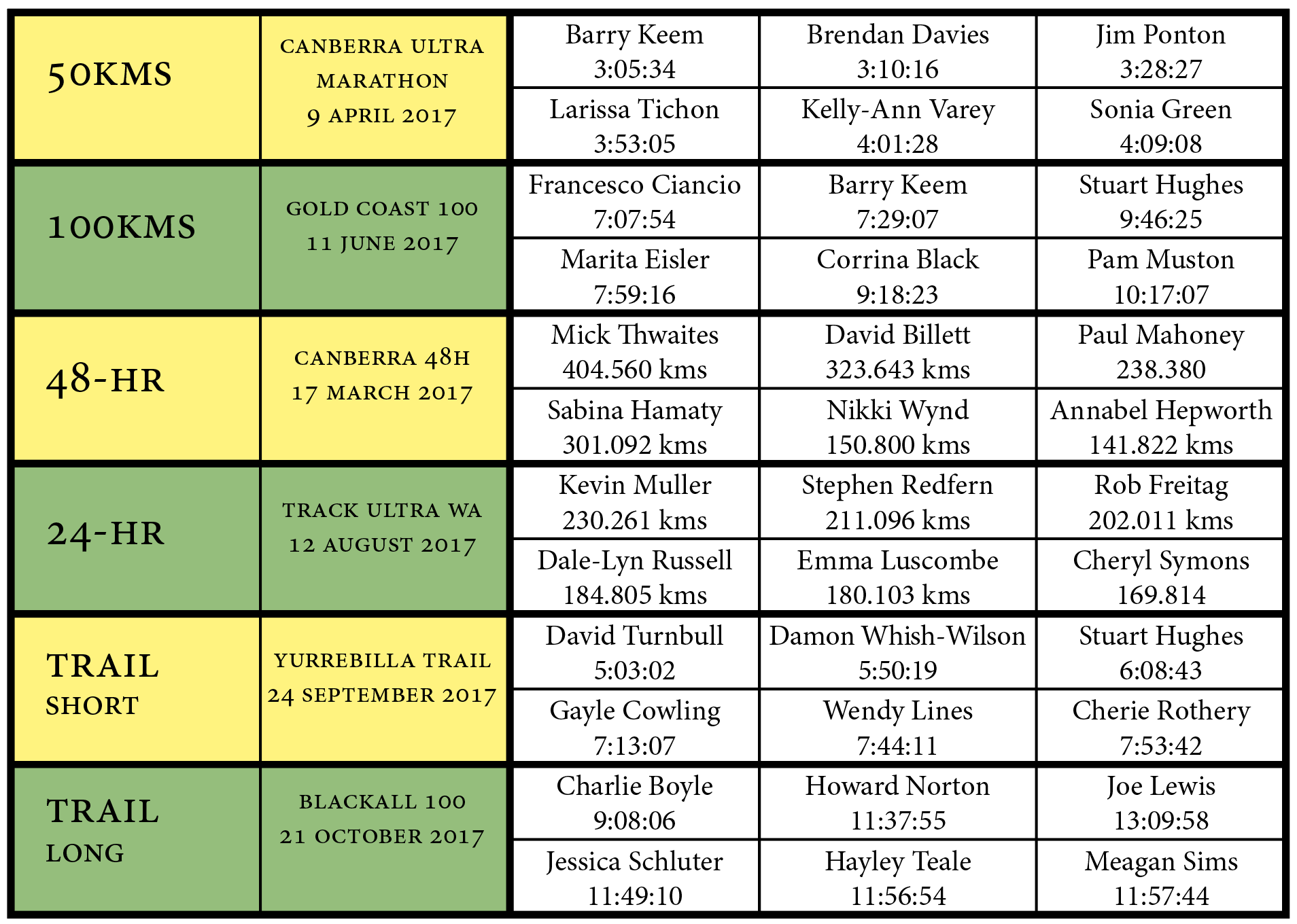 | 50KMS | CANBERRA ULTRA MARATHON 9 APRIL 2017 | Barry Keem 3:05:34 | Brendan Davies 3:10:16 | Jim Ponton 3:28:27 |
|---|---|---|---|---|
| | | Larissa Tichon 3:53:05 | Kelly-Ann Varey 4:01:28 | Sonia Green 4:09:08 |
| 100KMS | GOLD COAST 100 11 JUNE 2017 | Francesco Ciancio 7:07:54 | Barry Keem 7:29:07 | Stuart Hughes 9:46:25 |
| | | Marita Eisler 7:59:16 | Corrina Black 9:18:23 | Pam Muston 10:17:07 |
| 48-HR | CANBERRA 48H 17 MARCH 2017 | Mick Thwaites 404.560 kms | David Billett 323.643 kms | Paul Mahoney 238.380 |
| | | Sabina Hamaty 301.092 kms | Nikki Wynd 150.800 kms | Annabel Hepworth 141.822 kms |
| 24-HR | TRACK ULTRA WA 12 AUGUST 2017 | Kevin Muller 230.261 kms | Stephen Redfern 211.096 kms | Rob Freitag 202.011 kms |
| | | Dale-Lyn Russell 184.805 kms | Emma Luscombe 180.103 kms | Cheryl Symons 169.814 |
| TRAIL SHORT | YURREBILLA TRAIL 24 SEPTEMBER 2017 | David Turnbull 5:03:02 | Damon Whish-Wilson 5:50:19 | Stuart Hughes 6:08:43 |
| | | Gayle Cowling 7:13:07 | Wendy Lines 7:44:11 | Cherie Rothery 7:53:42 |
| TRAIL LONG | BLACKALL 100 21 OCTOBER 2017 | Charlie Boyle 9:08:06 | Howard Norton 11:37:55 | Joe Lewis 13:09:58 |
| | | Jessica Schluter 11:49:10 | Hayley Teale 11:56:54 | Meagan Sims 11:57:44 |